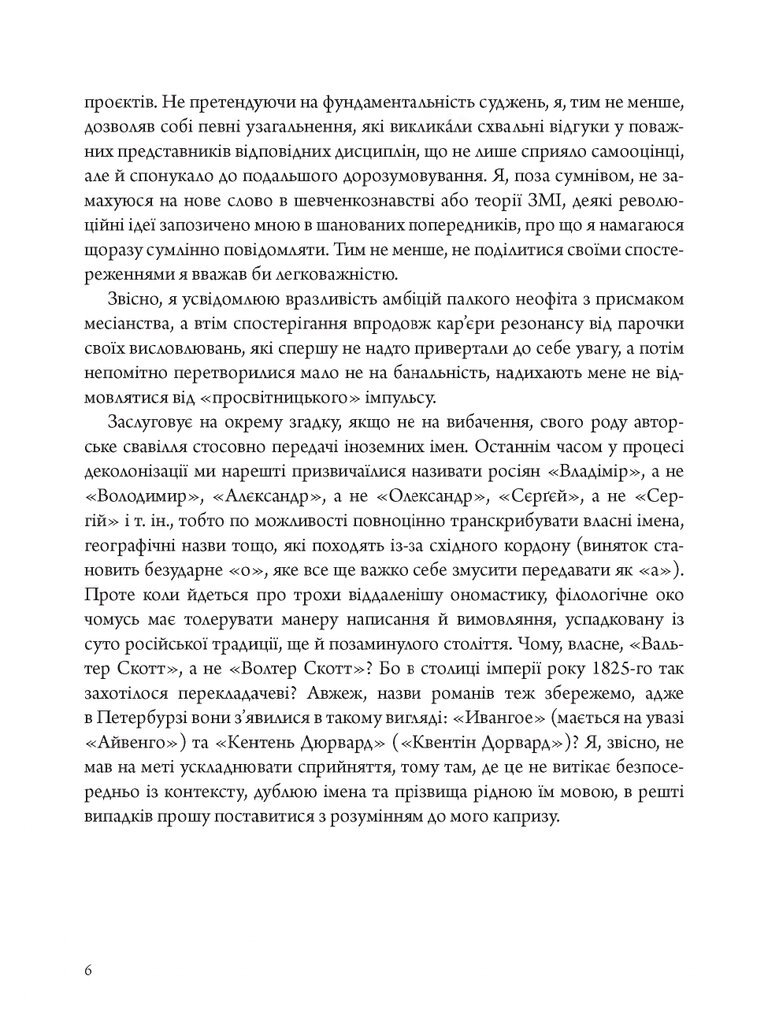 проєктів. Не претендуючи на фундаментальність суджень, я, тим не менше, дозволяв собі певні узагальнення, які викликáли схвальні відгуки у поважних представників відповідних дисциплін, що не лише сприяло самооцінці, але й спонукало до подальшого дорозумовування. Я, поза сумнівом, не замахуюся на нове слово в шевченкознавстві або теорії ЗМІ, деякі революційні ідеї запозичено мною в шанованих попередників, про що я намагаюся щоразу сумлінно повідомляти. Тим не менше, не поділитися своїми спостереженнями я вважав би легковажністю.

Звісно, я усвідомлюю вразливість амбіцій палкого неофіта з присмаком месіанства, а втім спостерігання впродовж кар'єри резонансу від парочки своїх висловлювань, які спершу не надто привертали до себе увагу, а потім непомітно перетворилися мало не на банальність, надихають мене не відмовлятися від «просвітницького» імпульсу.

Заслуговує на окрему згадку, якщо не на вибачення, свого роду авторське свавілля стосовно передачі іноземних імен. Останнім часом у процесі деколонізації ми нарешті призвичаїлися називати росіян «Владімір», а не «Володимир», «Алєксандр», а не «Олександр», «Сєргєй», а не «Сергій» і т. ін., тобто по можливості повноцінно транскрибувати власні імена, географічні назви тощо, які походять із-за східного кордону (виняток становить безударне «о», яке все ще важко себе змусити передавати як «а»). Проте коли йдеться про трохи віддаленішу ономастику, філологічне око чомусь має толерувати манеру написання й вимовляння, успадковану із суто російської традиції, ще й позаминулого століття. Чому, власне, «Вальтер Скотт», а не «Волтер Скотт»? Бо в столиці імперії року 1825-го так захотілося перекладачеві? Авжеж, назви романів теж збережемо, адже в Петербурзі вони з'явилися в такому вигляді: «Ивангое» (мається на увазі «Айвенго») та «Кентень Дюрвард» («Квентін Дорвард»)? Я, звісно, не мав на меті ускладнювати сприйняття, тому там, де це не витікає безпосередньо із контексту, дублюю імена та прізвища рідною їм мовою, в решті випадків прошу поставитися з розумінням до мого капризу.

6